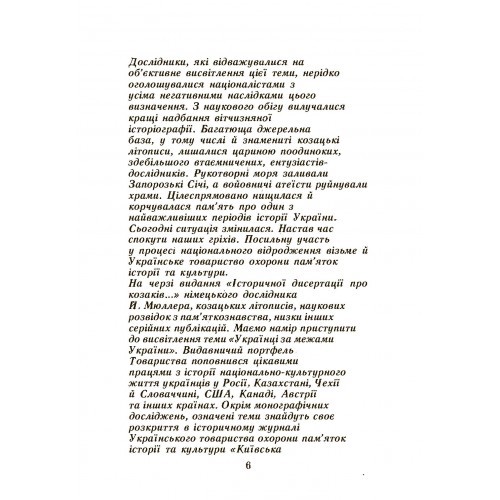 Дослідники, які відважувалися на об'єктивне висвітлення цієї теми, нерідко оголошувалися націоналістами з усіма негативними наслідками цього визначення. З наукового обігу вилучалися кращі надбання вітчизняної історіографії. Багатюща джерельна база, у тому числі й знамениті козацькі літописи, лишалися цариною поодиноких, здебільшого втаємничених, ентузіастів-дослідників. Рукотворні моря заливали Запорозькі Січі, а войовничі атеїсти руйнували храми. Цілеспрямовано нищилася й корчувалася пам'ять про один з найважливіших періодів історії України. Сьогодні ситуація змінилася. Настав час спокути наших гріхів. Посильну участь у процесі національного відродження візьме й Українське товариство охорони пам'яток історії та культури.
На черзі видання «Історичної дисертації про козаків...» німецького дослідника Й. Мюллера, козацьких літописів, наукових розвідок з пам'яткознавства, низки інших серійних публікацій. Маємо намір приступити до висвітлення теми «Українці за межами України». Видавничий портфель Товариства поповнився цікавими працями з історії національно-культурного життя українців у Росії, Казахстані, Чехії й Словаччині, США, Канаді, Австрії та інших країнах. Окрім монографічних досліджень, означені теми знайдуть своє розкриття в історичному журналі Українського товариства охорони пам'яток історії та культури «Київська

6